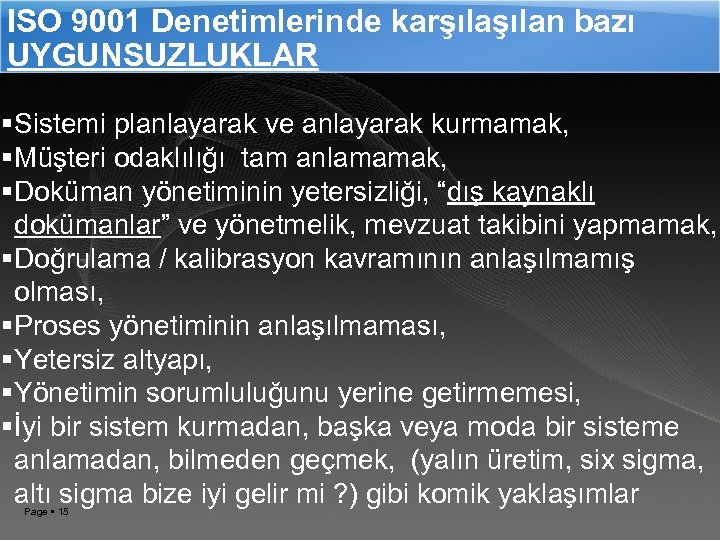 ISO 9001 Denetimlerinde karşılaşılan bazı UYGUNSUZLUKLAR

▪Sistemi planlayarak ve anlayarak kurmamak,
▪Müşteri odaklılığı  tam anlamamak,
▪Doküman yönetiminin yetersizliği, “dış kaynaklı dokümanlar” ve yönetmelik, mevzuat takibini yapmamak,
▪Doğrulama / kalibrasyon kavramının anlaşılmamış olması,
▪Proses yönetiminin anlaşılmaması,
▪Yetersiz altyapı,
▪Yönetimin sorumluluğunu yerine getirmemesi,
▪İyi bir sistem kurmadan, başka veya moda bir sisteme anlamadan, bilmeden geçmek,  (yalın üretim, six sigma, altı sigma bize iyi gelir mi ?) gibi komik yaklaşımlar

Page ▪ 15